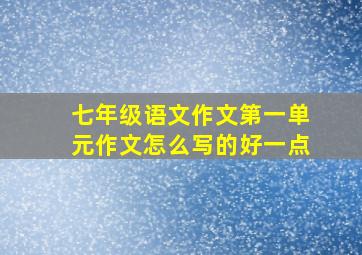 七年级语文作文第一单元作文怎么写的好一点